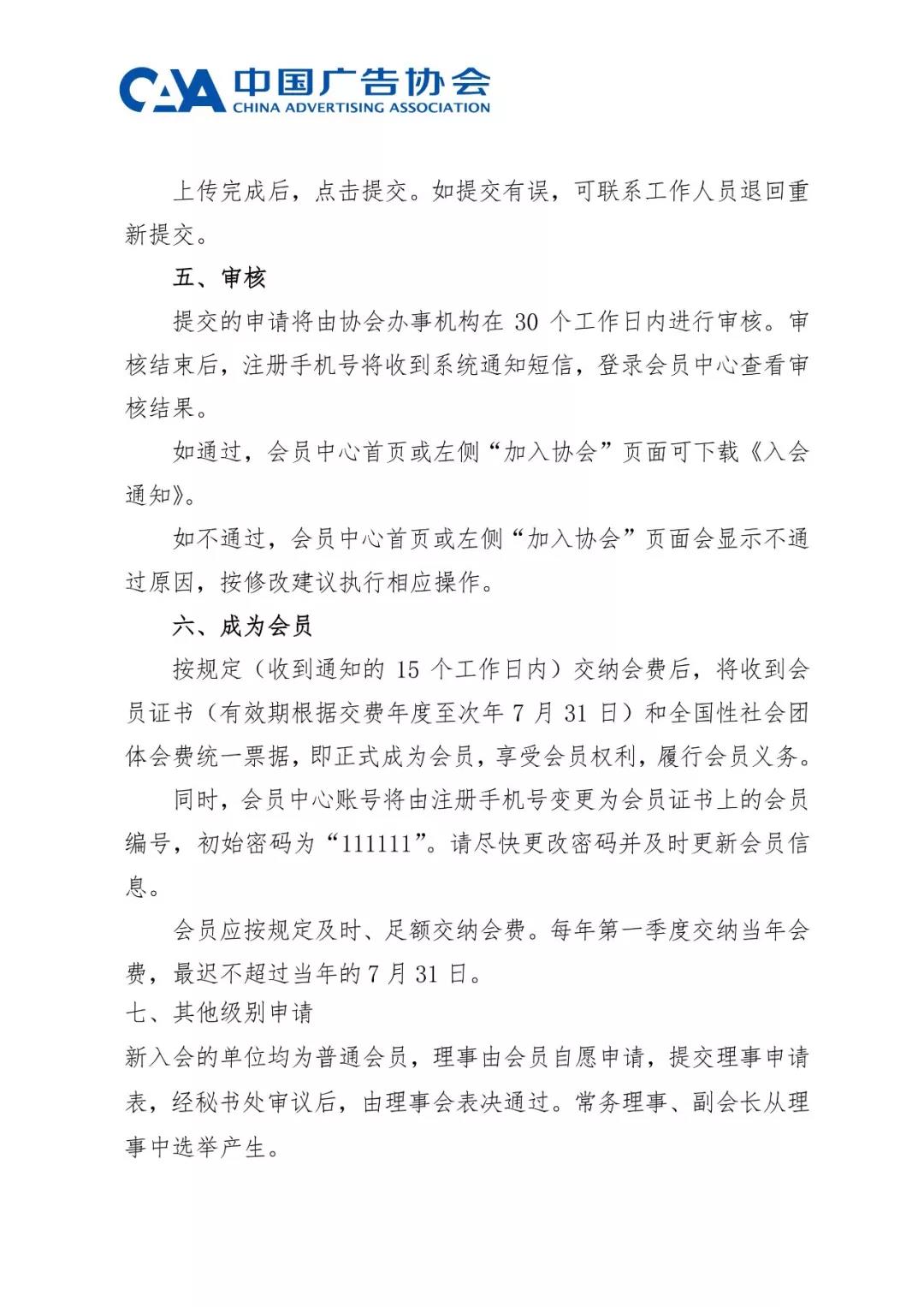 CAA 中国广告协会
CHINA ADVERTISING ASSOCIATION

上传完成后，点击提交。如提交有误，可联系工作人员退回重新提交。

五、审核

提交的申请将由协会办事机构在 30 个工作日内进行审核。审核结束后，注册手机号将收到系统通知短信，登录会员中心查看审核结果。

如通过，会员中心首页或左侧“加入协会”页面可下载《入会通知》。

如不通过，会员中心首页或左侧“加入协会”页面会显示不通过原因，按修改建议执行相应操作。

六、成为会员

按规定（收到通知的 15 个工作日内）交纳会费后，将收到会员证书（有效期根据交费年度至次年 7 月 31 日）和全国性社会团体会费统一票据，即正式成为会员，享受会员权利，履行会员义务。

同时，会员中心账号将由注册手机号变更为会员证书上的会员编号，初始密码为“111111”。请尽快更改密码并及时更新会员信息。

会员应按规定及时、足额交纳会费。每年第一季度交纳当年会费，最迟不超过当年的 7 月 31 日。

七、其他级别申请

新入会的单位均为普通会员，理事由会员自愿申请，提交理事申请表，经秘书处审议后，由理事会表决通过。常务理事、副会长从理事中选举产生。